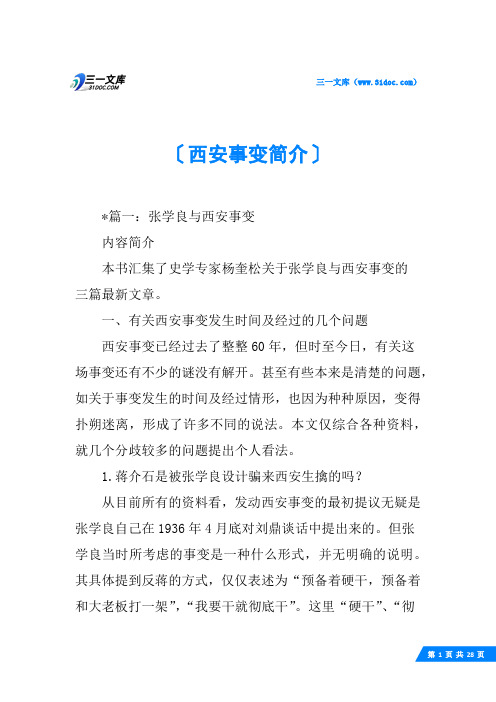 三一文库 31DOC.COM

三一文库（www.31doc.com）

〔西安事变简介〕

*篇一：张学良与西安事变

内容简介

本书汇集了史学专家杨奎松关于张学良与西安事变的三篇最新文章。

一、有关西安事变发生时间及经过的几个问题

西安事变已经过去了整整60年，但时至今日，有关这场事变还有不少的谜没有解开。甚至有些本来是清楚的问题，如关于事变发生的时间及经过情形，也因为种种原因，变得扑朔迷离，形成了许多不同的说法。本文仅综合各种资料，就几个分歧较多的问题提出个人看法。

1.蒋介石是被张学良设计骗来西安生擒的吗？

从目前所有的资料看，发动西安事变的最初提议无疑是张学良自己在1936年4月底对刘鼎谈话中提出来的。但张学良当时所考虑的事变是一种什么形式，并无明确的说明。其具体提到反蒋的方式，仅仅表述为“预备着硬干，预备着和大老板打一架”，“我要干就彻底干”。这里“硬干”、“彻

第 1 页 共 28 页